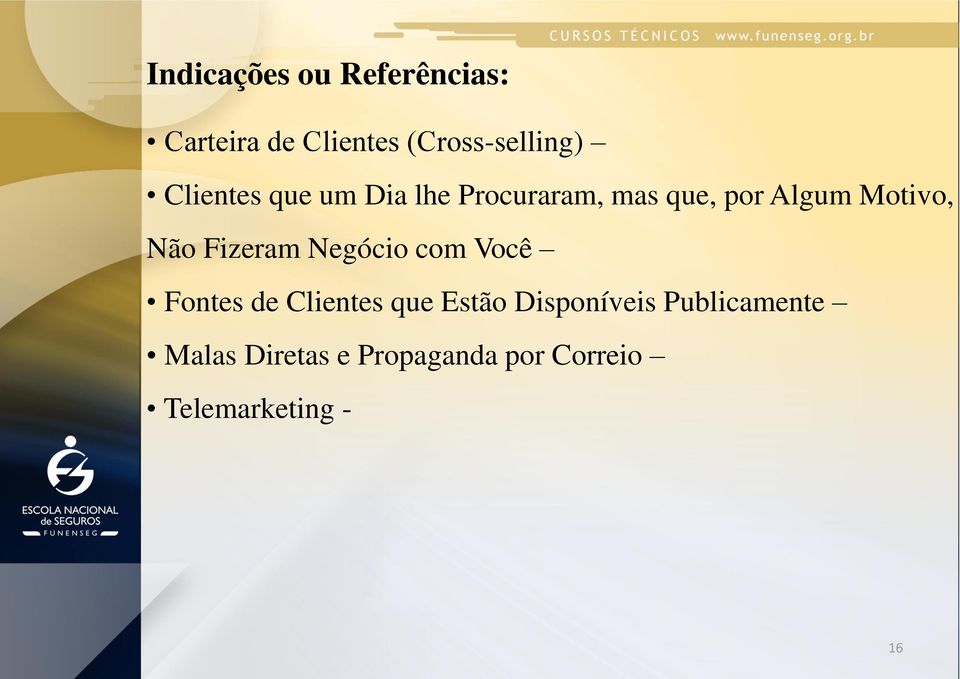 CURSOS TÉCNICOS www.funenseg.org.br

Indicações ou Referências:

• Carteira de Clientes (Cross-selling) –

• Clientes que um Dia lhe Procuraram, mas que, por Algum Motivo, Não Fizeram Negócio com Você –

• Fontes de Clientes que Estão Disponíveis Publicamente –

• Malas Diretas e Propaganda por Correio –

• Telemarketing -

ESCOLA NACIONAL de SEGUROS FUNENSEG

16